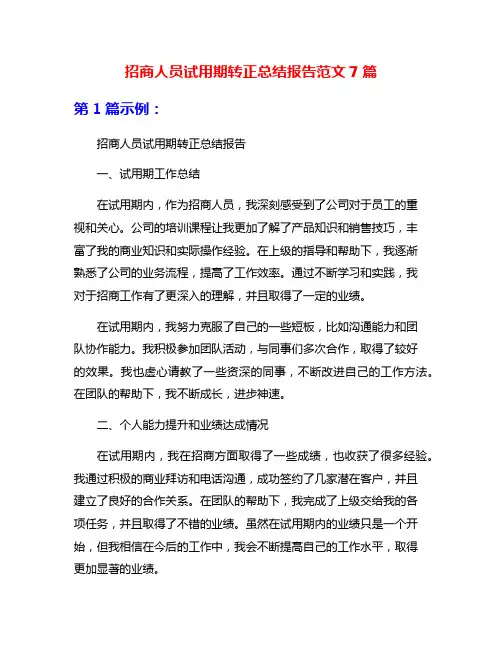 招商人员试用期转正总结报告范文 7 篇

第 1 篇示例：

招商人员试用期转正总结报告

一、试用期工作总结

在试用期内，作为招商人员，我深刻感受到了公司对于员工的重视和关心。公司的培训课程让我更加了解了产品知识和销售技巧，丰富了我的商业知识和实际操作经验。在上级的指导和帮助下，我逐渐熟悉了公司的业务流程，提高了工作效率。通过不断学习和实践，我对于招商工作有了更深入的理解，并且取得了一定的业绩。

在试用期内，我努力克服了自己的一些短板，比如沟通能力和团队协作能力。我积极参加团队活动，与同事们多次合作，取得了较好的效果。我也虚心请教了一些资深的同事，不断改进自己的工作方法。在团队的帮助下，我不断成长，进步神速。

二、个人能力提升和业绩达成情况

在试用期内，我在招商方面取得了一些成绩，也收获了很多经验。我通过积极的商业拜访和电话沟通，成功签约了几家潜在客户，并且建立了良好的合作关系。在团队的帮助下，我完成了上级交给我的各项任务，并且取得了不错的业绩。虽然在试用期内的业绩只是一个开始，但我相信在今后的工作中，我会不断提高自己的工作水平，取得更加显著的业绩。